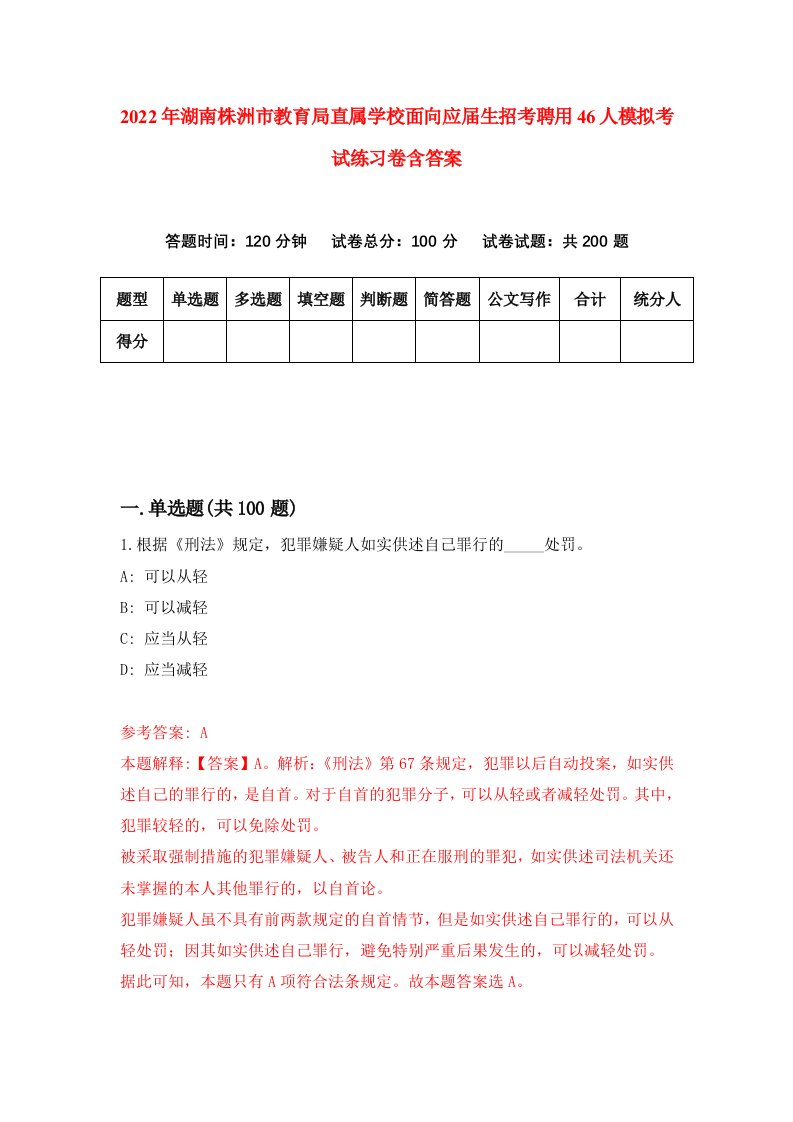 2022年湖南株洲市教育局直属学校面向应届生招考聘用46人模拟考试练习卷含答案

答题时间：120分钟　试卷总分：100分　试卷试题：共200题

| 题型 | 单选题 | 多选题 | 填空题 | 判断题 | 简答题 | 公文写作 | 合计 | 统分人 |
|---|---|---|---|---|---|---|---|---|
| 得分 | | | | | | | | |

一.单选题(共100题)

1.根据《刑法》规定，犯罪嫌疑人如实供述自己罪行的_____处罚。

A: 可以从轻

B: 可以减轻

C: 应当从轻

D: 应当减轻

参考答案: A

本题解释:【答案】A。解析:《刑法》第67条规定，犯罪以后自动投案，如实供述自己的罪行的，是自首。对于自首的犯罪分子，可以从轻或者减轻处罚。其中，犯罪较轻的，可以免除处罚。

被采取强制措施的犯罪嫌疑人、被告人和正在服刑的罪犯，如实供述司法机关还未掌握的本人其他罪行的，以自首论。

犯罪嫌疑人虽不具有前两款规定的自首情节，但是如实供述自己罪行的，可以从轻处罚；因其如实供述自己罪行，避免特别严重后果发生的，可以减轻处罚。

据此可知，本题只有A项符合法条规定。故本题答案选A。